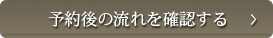 予約後の流れを確認する ＞